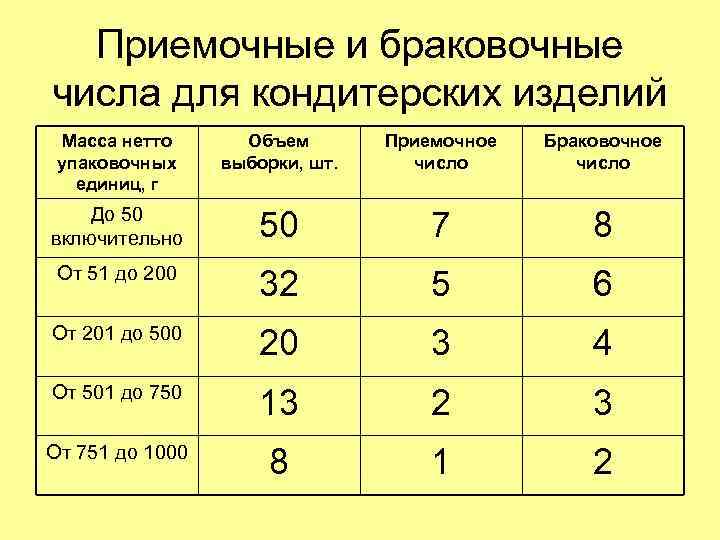 Приемочные и браковочные числа для кондитерских изделий

| Масса нетто упаковочных единиц, г | Объем выборки, шт. | Приемочное число | Браковочное число |
|---|---|---|---|
| До 50 включительно | 50 | 7 | 8 |
| От 51 до 200 | 32 | 5 | 6 |
| От 201 до 500 | 20 | 3 | 4 |
| От 501 до 750 | 13 | 2 | 3 |
| От 751 до 1000 | 8 | 1 | 2 |